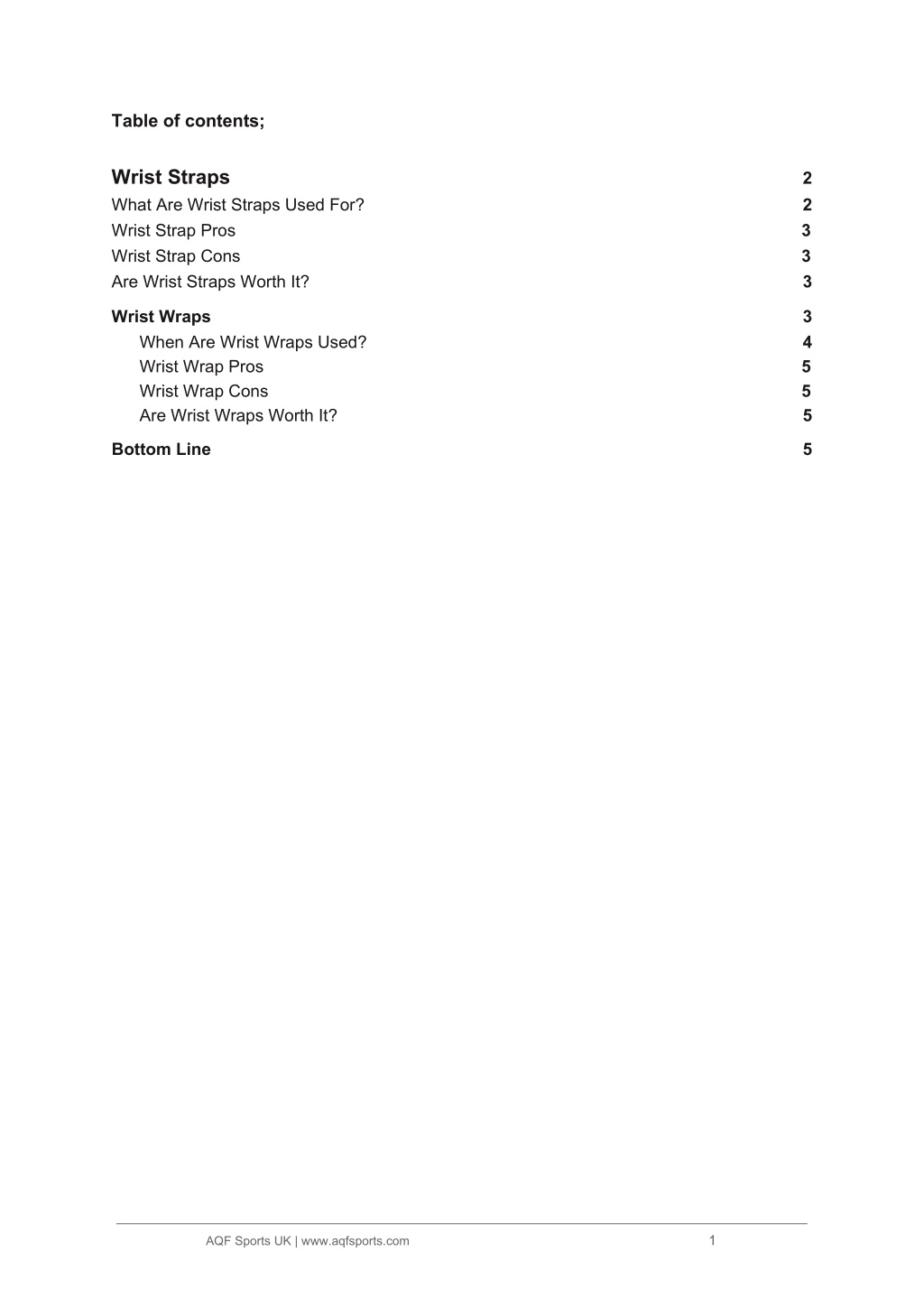 Table of contents;

Wrist Straps 2
What Are Wrist Straps Used For? 2
Wrist Strap Pros 3
Wrist Strap Cons 3
Are Wrist Straps Worth It? 3

Wrist Wraps 3
When Are Wrist Wraps Used? 4
Wrist Wrap Pros 5
Wrist Wrap Cons 5
Are Wrist Wraps Worth It? 5

Bottom Line 5

AQF Sports UK | www.aqfsports.com 1